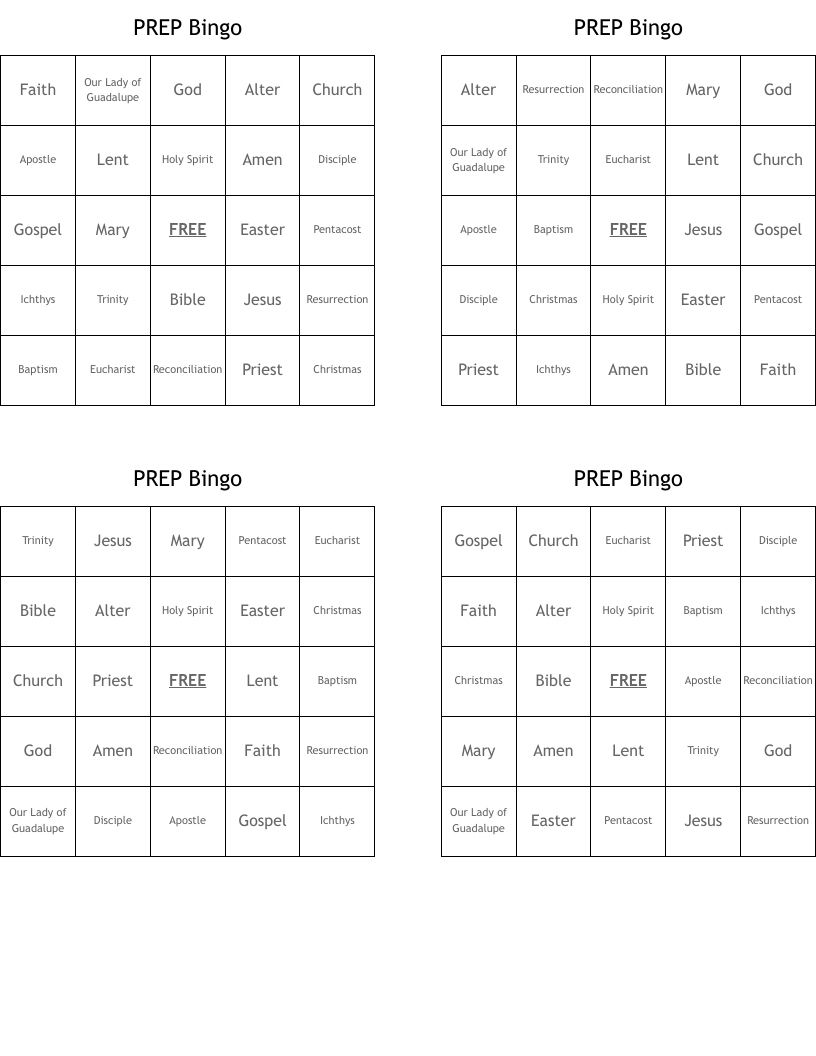 PREP Bingo

| Faith | Our Lady of Guadalupe | God | Alter | Church |
|---|---|---|---|---|
| Apostle | Lent | Holy Spirit | Amen | Disciple |
| Gospel | Mary | FREE | Easter | Pentacost |
| Ichthys | Trinity | Bible | Jesus | Resurrection |
| Baptism | Eucharist | Reconciliation | Priest | Christmas |

PREP Bingo

| Alter | Resurrection | Reconciliation | Mary | God |
|---|---|---|---|---|
| Our Lady of Guadalupe | Trinity | Eucharist | Lent | Church |
| Apostle | Baptism | FREE | Jesus | Gospel |
| Disciple | Christmas | Holy Spirit | Easter | Pentacost |
| Priest | Ichthys | Amen | Bible | Faith |

PREP Bingo

| Trinity | Jesus | Mary | Pentacost | Eucharist |
|---|---|---|---|---|
| Bible | Alter | Holy Spirit | Easter | Christmas |
| Church | Priest | FREE | Lent | Baptism |
| God | Amen | Reconciliation | Faith | Resurrection |
| Our Lady of Guadalupe | Disciple | Apostle | Gospel | Ichthys |

PREP Bingo

| Gospel | Church | Eucharist | Priest | Disciple |
|---|---|---|---|---|
| Faith | Alter | Holy Spirit | Baptism | Ichthys |
| Christmas | Bible | FREE | Apostle | Reconciliation |
| Mary | Amen | Lent | Trinity | God |
| Our Lady of Guadalupe | Easter | Pentacost | Jesus | Resurrection |